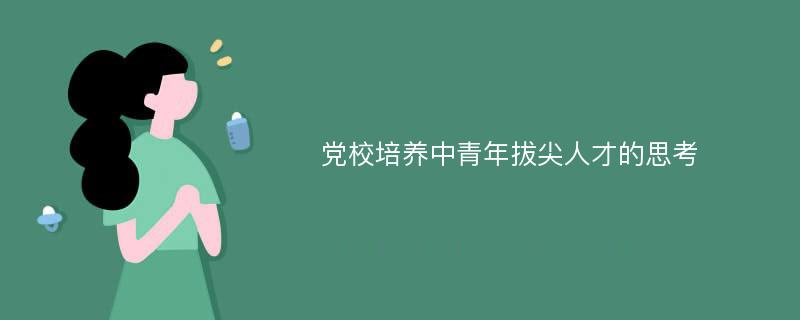 党校培养中青年拔尖人才的思考